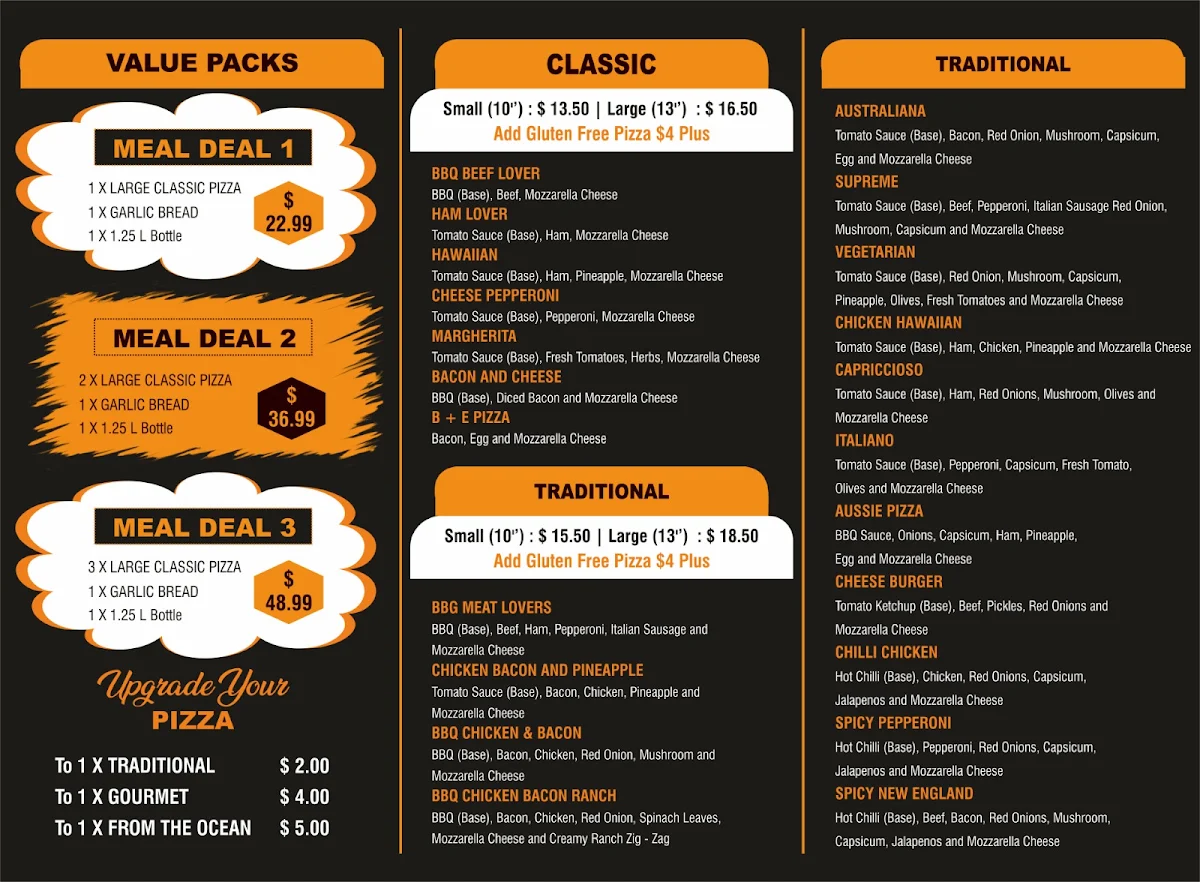 VALUE PACKS

MEAL DEAL 1

1 X LARGE CLASSIC PIZZA
1 X GARLIC BREAD
1 X 1.25 L Bottle

$ 22.99

MEAL DEAL 2

2 X LARGE CLASSIC PIZZA
1 X GARLIC BREAD
1 X 1.25 L Bottle

$ 36.99

MEAL DEAL 3

3 X LARGE CLASSIC PIZZA
1 X GARLIC BREAD
1 X 1.25 L Bottle

$ 48.99

Upgrade Your PIZZA

To 1 X TRADITIONAL $ 2.00
To 1 X GOURMET $ 4.00
To 1 X FROM THE OCEAN $ 5.00

CLASSIC

Small (10") : $ 13.50 | Large (13") : $ 16.50
Add Gluten Free Pizza $4 Plus

BBQ BEEF LOVER
BBQ (Base), Beef, Mozzarella Cheese
HAM LOVER
Tomato Sauce (Base), Ham, Mozzarella Cheese
HAWAIIAN
Tomato Sauce (Base), Ham, Pineapple, Mozzarella Cheese
CHEESE PEPPERONI
Tomato Sauce (Base), Pepperoni, Mozzarella Cheese
MARGHERITA
Tomato Sauce (Base), Fresh Tomatoes, Herbs, Mozzarella Cheese
BACON AND CHEESE
BBQ (Base), Diced Bacon and Mozzarella Cheese
B + E PIZZA
Bacon, Egg and Mozzarella Cheese

TRADITIONAL

Small (10") : $ 15.50 | Large (13") : $ 18.50
Add Gluten Free Pizza $4 Plus

BBG MEAT LOVERS
BBQ (Base), Beef, Ham, Pepperoni, Italian Sausage and Mozzarella Cheese
CHICKEN BACON AND PINEAPPLE
Tomato Sauce (Base), Bacon, Chicken, Pineapple and Mozzarella Cheese
BBQ CHICKEN & BACON
BBQ (Base), Bacon, Chicken, Red Onion, Mushroom and Mozzarella Cheese
BBQ CHICKEN BACON RANCH
BBQ (Base), Bacon, Chicken, Red Onion, Spinach Leaves, Mozzarella Cheese and Creamy Ranch Zig - Zag

TRADITIONAL

AUSTRALIANA
Tomato Sauce (Base), Bacon, Red Onion, Mushroom, Capsicum, Egg and Mozzarella Cheese
SUPREME
Tomato Sauce (Base), Beef, Pepperoni, Italian Sausage Red Onion, Mushroom, Capsicum and Mozzarella Cheese
VEGETARIAN
Tomato Sauce (Base), Red Onion, Mushroom, Capsicum, Pineapple, Olives, Fresh Tomatoes and Mozzarella Cheese
CHICKEN HAWAIIAN
Tomato Sauce (Base), Ham, Chicken, Pineapple and Mozzarella Cheese
CAPRICCIOSO
Tomato Sauce (Base), Ham, Red Onions, Mushroom, Olives and Mozzarella Cheese
ITALIANO
Tomato Sauce (Base), Pepperoni, Capsicum, Fresh Tomato, Olives and Mozzarella Cheese
AUSSIE PIZZA
BBQ Sauce, Onions, Capsicum, Ham, Pineapple, Egg and Mozzarella Cheese
CHEESE BURGER
Tomato Ketchup (Base), Beef, Pickles, Red Onions and Mozzarella Cheese
CHILLI CHICKEN
Hot Chilli (Base), Chicken, Red Onions, Capsicum, Jalapenos and Mozzarella Cheese
SPICY PEPPERONI
Hot Chilli (Base), Pepperoni, Red Onions, Capsicum, Jalapenos and Mozzarella Cheese
SPICY NEW ENGLAND
Hot Chilli (Base), Beef, Bacon, Red Onions, Mushroom, Capsicum, Jalapenos and Mozzarella Cheese